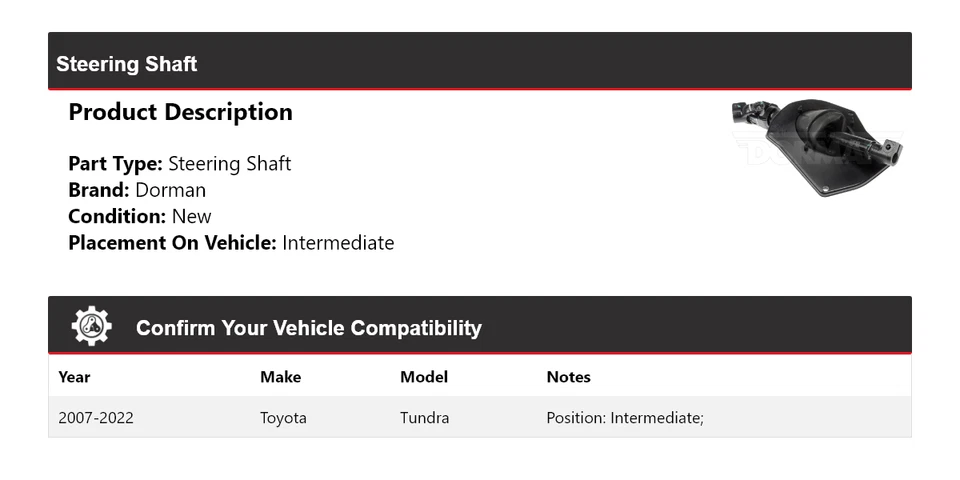 Steering Shaft

Product Description

Part Type: Steering Shaft
Brand: Dorman
Condition: New
Placement On Vehicle: Intermediate

Confirm Your Vehicle Compatibility

| Year | Make | Model | Notes |
|---|---|---|---|
| 2007-2022 | Toyota | Tundra | Position: Intermediate; |